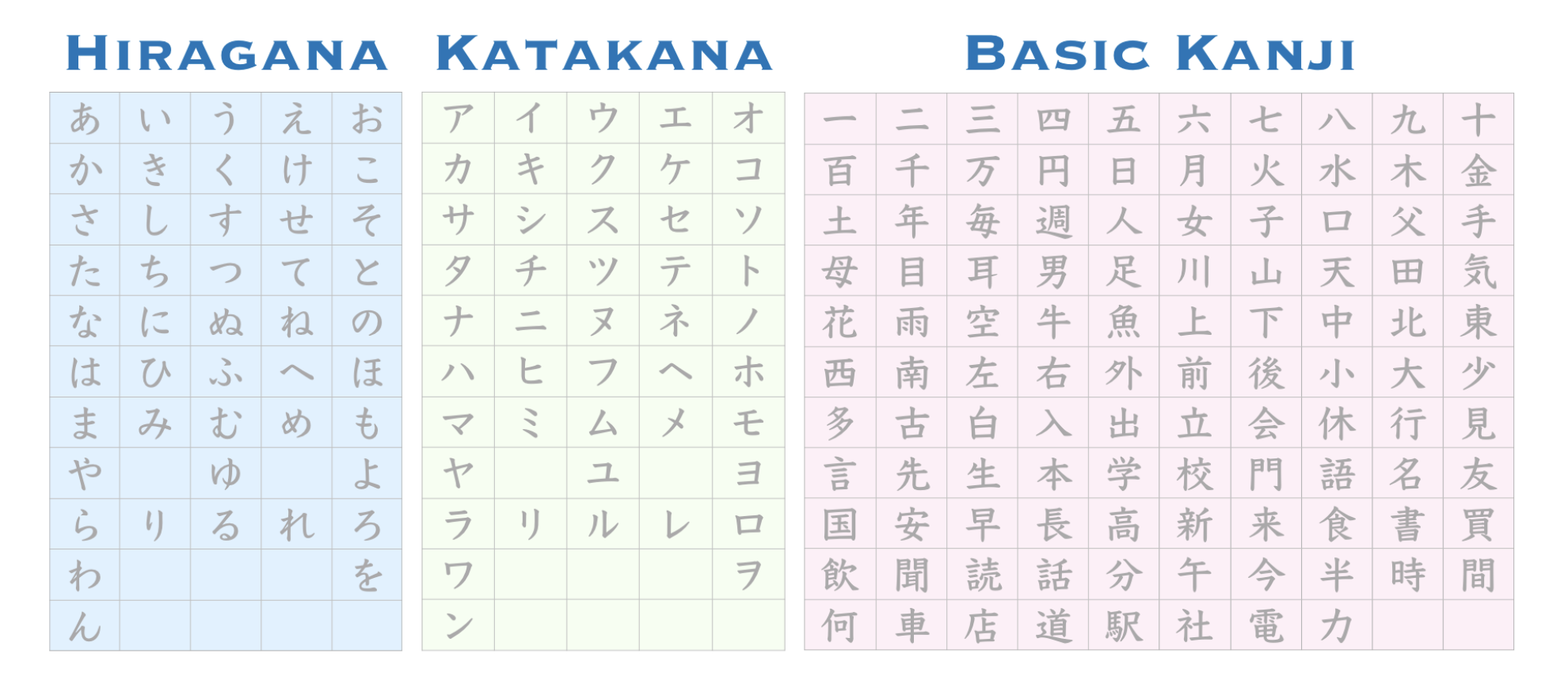 HIRAGANA

| あ | い | う | え | お |
|---|---|---|---|---|
| か | き | く | け | こ |
| さ | し | す | せ | そ |
| た | ち | つ | て | と |
| な | に | ぬ | ね | の |
| は | ひ | ふ | へ | ほ |
| ま | み | む | め | も |
| や |  | ゆ |  | よ |
| ら | り | る | れ | ろ |
| わ |  |  |  | を |
| ん |  |  |  |  |

KATAKANA

| ア | イ | ウ | エ | オ |
|---|---|---|---|---|
| カ | キ | ク | ケ | コ |
| サ | シ | ス | セ | ソ |
| タ | チ | ツ | テ | ト |
| ナ | ニ | ヌ | ネ | ノ |
| ハ | ヒ | フ | ヘ | ホ |
| マ | ミ | ム | メ | モ |
| ヤ |  | ユ |  | ヨ |
| ラ | リ | ル | レ | ロ |
| ワ |  |  |  | ヲ |
| ン |  |  |  |  |

BASIC KANJI

| 一 | 二 | 三 | 四 | 五 | 六 | 七 | 八 | 九 | 十 |
|---|---|---|---|---|---|---|---|---|---|
| 百 | 千 | 万 | 円 | 日 | 月 | 火 | 水 | 木 | 金 |
| 土 | 年 | 毎 | 週 | 人 | 女 | 子 | 口 | 父 | 手 |
| 母 | 目 | 耳 | 男 | 足 | 川 | 山 | 天 | 田 | 気 |
| 花 | 雨 | 空 | 牛 | 魚 | 上 | 下 | 中 | 北 | 東 |
| 西 | 南 | 左 | 右 | 外 | 前 | 後 | 小 | 大 | 少 |
| 多 | 古 | 白 | 入 | 出 | 立 | 会 | 休 | 行 | 見 |
| 言 | 先 | 生 | 本 | 学 | 校 | 門 | 語 | 名 | 友 |
| 国 | 安 | 早 | 長 | 高 | 新 | 来 | 食 | 書 | 買 |
| 飲 | 聞 | 読 | 話 | 分 | 午 | 今 | 半 | 時 | 間 |
| 何 | 車 | 店 | 道 | 駅 | 社 | 電 | 力 |  |  |